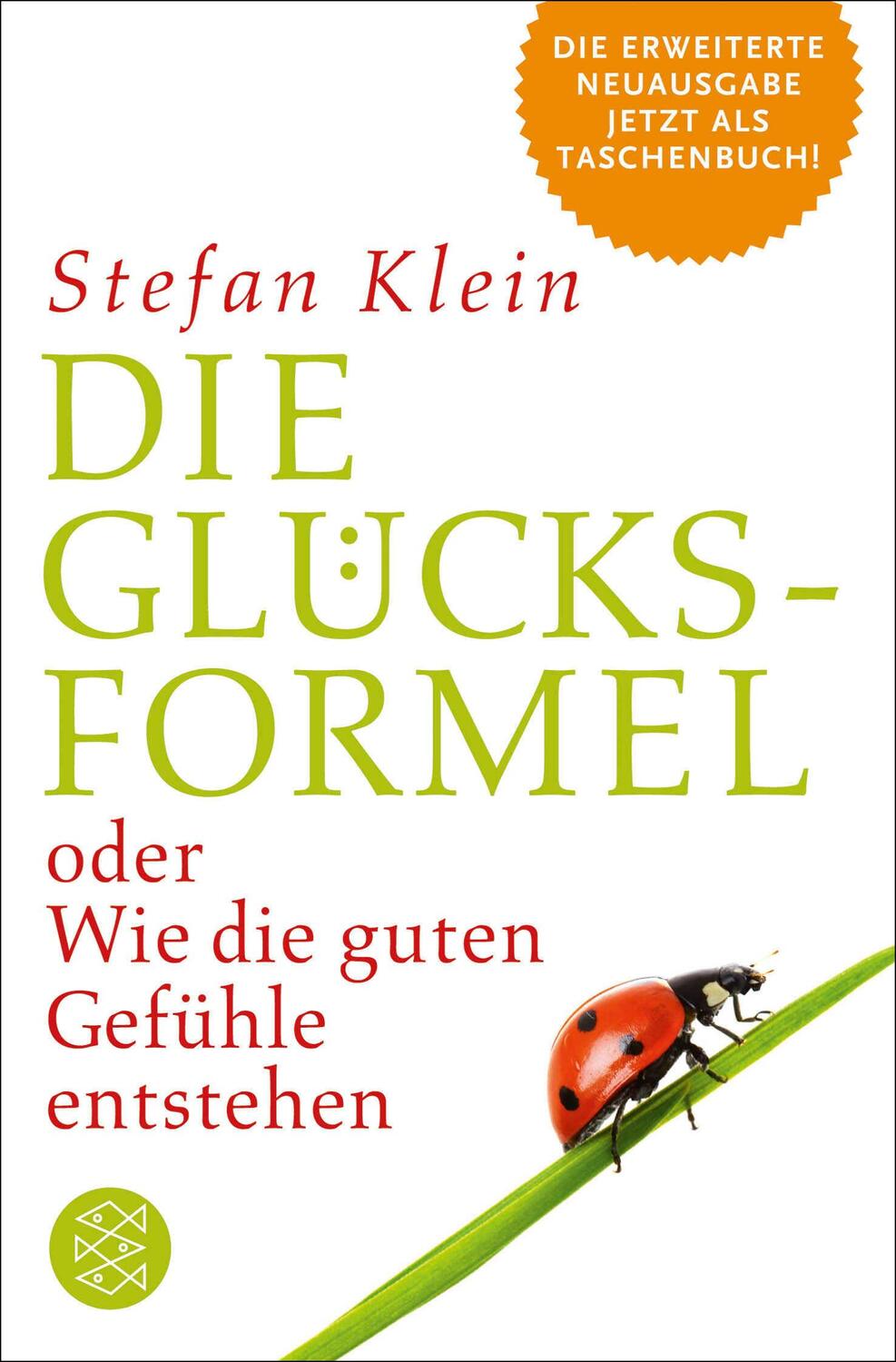 DIE ERWEITERTE NEUAUSGABE JETZT ALS TASCHENBUCH!

Stefan Klein

DIE GLÜCKSFORMEL

oder
Wie die guten Gefühle entstehen